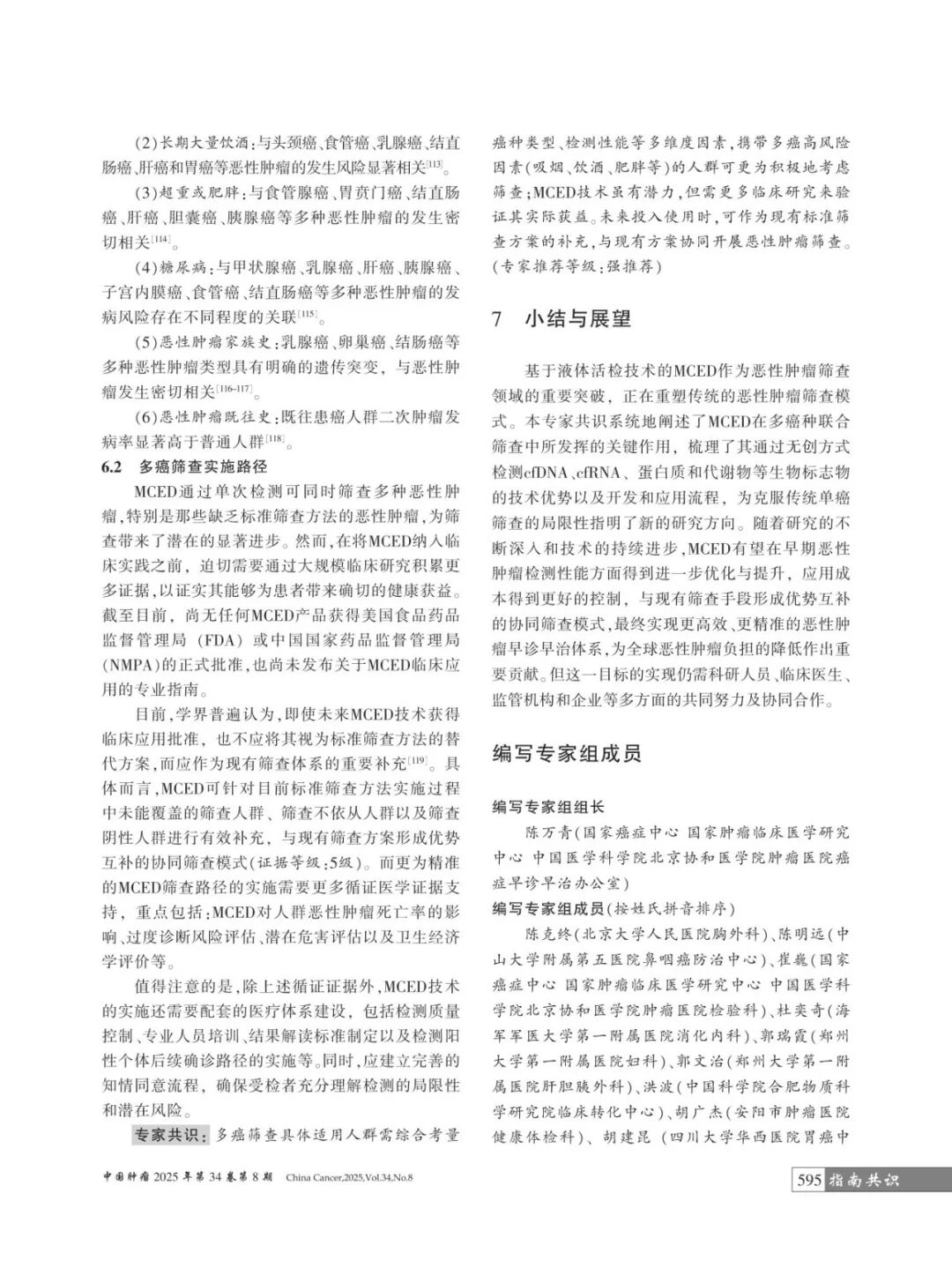 (2)长期大量饮酒：与头颈癌、食管癌、乳腺癌、结直肠癌、肝癌和胃癌等恶性肿瘤的发生风险显著相关$^{[113]}$。

(3)超重或肥胖：与食管腺癌、胃贲门癌、结直肠癌、肝癌、胆囊癌、胰腺癌等多种恶性肿瘤的发生密切相关$^{[114]}$。

(4)糖尿病：与甲状腺癌、乳腺癌、肝癌、胰腺癌、子宫内膜癌、食管癌、结直肠癌等多种恶性肿瘤的发病风险存在不同程度的关联$^{[115]}$。

(5)恶性肿瘤家族史：乳腺癌、卵巢癌、结肠癌等多种恶性肿瘤类型具有明确的遗传突变，与恶性肿瘤发生密切相关$^{[116-117]}$。

(6)恶性肿瘤既往史：既往患癌人群二次肿瘤发病率显著高于普通人群$^{[118]}$。

6.2 多癌筛查实施路径

MCED通过单次检测可同时筛查多种恶性肿瘤，特别是那些缺乏标准筛查方法的恶性肿瘤，为筛查带来了潜在的显著进步。然而，在将MCED纳入临床实践之前，迫切需要通过大规模临床研究积累更多证据，以证实其能够为患者带来确切的健康获益。截至目前，尚无任何MCED产品获得美国食品药品监督管理局（FDA）或中国国家药品监督管理局(NMPA)的正式批准，也尚未发布关于MCED临床应用的专业指南。

目前，学界普遍认为，即使未来MCED技术获得临床应用批准，也不应将其视为标准筛查方法的替代方案，而应作为现有筛查体系的重要补充$^{[119]}$。具体而言，MCED可针对目前标准筛查方法实施过程中未能覆盖的筛查人群、筛查不依从人群以及筛查阴性人群进行有效补充，与现有筛查方案形成优势互补的协同筛查模式(证据等级：5级)。而更为精准的MCED筛查路径的实施需要更多循证医学证据支持，重点包括：MCED对人群恶性肿瘤死亡率的影响、过度诊断风险评估、潜在危害评估以及卫生经济学评价等。

值得注意的是，除上述循证证据外，MCED技术的实施还需要配套的医疗体系建设，包括检测质量控制、专业人员培训、结果解读标准制定以及检测阳性个体后续确诊路径的实施等。同时，应建立完善的知情同意流程，确保受检者充分理解检测的局限性和潜在风险。

专家共识：多癌筛查具体适用人群需综合考量癌种类型、检测性能等多维度因素，携带多癌高风险因素(吸烟、饮酒、肥胖等)的人群可更为积极地考虑筛查；MCED技术虽有潜力，但需更多临床研究来验证其实际获益。未来投入使用时，可作为现有标准筛查方案的补充，与现有方案协同开展恶性肿瘤筛查。(专家推荐等级：强推荐)

7 小结与展望

基于液体活检技术的MCED作为恶性肿瘤筛查领域的重要突破，正在重塑传统的恶性肿瘤筛查模式。本专家共识系统地阐述了MCED在多癌种联合筛查中所发挥的关键作用，梳理了其通过无创方式检测cfDNA、cfRNA、蛋白质和代谢物等生物标志物的技术优势以及开发和应用流程，为克服传统单癌筛查的局限性指明了新的研究方向。随着研究的不断深入和技术的持续进步，MCED有望在早期恶性肿瘤检测性能方面得到进一步优化与提升，应用成本得到更好的控制，与现有筛查手段形成优势互补的协同筛查模式，最终实现更高效、更精准的恶性肿瘤早诊早治体系，为全球恶性肿瘤负担的降低作出重要贡献。但这一目标的实现仍需科研人员、临床医生、监管机构和企业等多方面的共同努力及协同合作。

编写专家组成员

编写专家组组长

陈万青(国家癌症中心 国家肿瘤临床医学研究中心 中国医学科学院北京协和医学院肿瘤医院癌症早诊早治办公室)

编写专家组成员(按姓氏拼音排序)

陈克终(北京大学人民医院胸外科)、陈明远(中山大学附属第五医院鼻咽癌防治中心)、崔巍(国家癌症中心 国家肿瘤临床医学研究中心 中国医学科学院北京协和医学院肿瘤医院检验科)、杜奕奇(海军军医大学第一附属医院消化内科)、郭瑞霞(郑州大学第一附属医院妇科)、郭文治(郑州大学第一附属医院肝胆胰外科)、洪波(中国科学院合肥物质科学研究院临床转化中心)、胡广杰(安阳市肿瘤医院健康体检科)、胡建昆(四川大学华西医院胃癌中

中国肿瘤 2025 年第 34 卷第 8 期 China Cancer,2025,Vol.34,No.8

595 指南共识